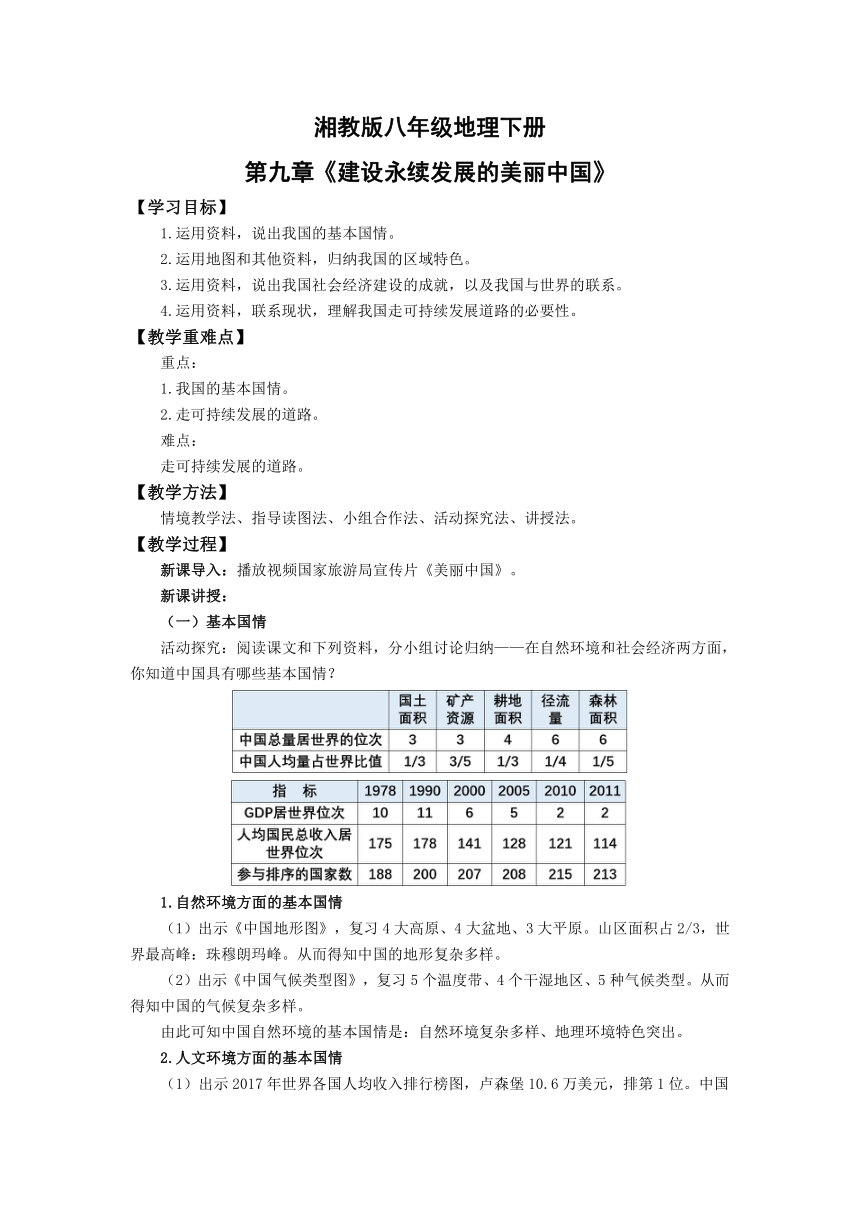 湘教版八年级地理下册

第九章《建设永续发展的美丽中国》

【学习目标】

1.运用资料，说出我国的基本国情。

2.运用地图和其他资料，归纳我国的区域特色。

3.运用资料，说出我国社会经济建设的成就，以及我国与世界的联系。

4.运用资料，联系现状，理解我国走可持续发展道路的必要性。

【教学重难点】

重点：

1.我国的基本国情。

2.走可持续发展的道路。

难点：

走可持续发展的道路。

【教学方法】

情境教学法、指导读图法、小组合作法、活动探究法、讲授法。

【教学过程】

新课导入：播放视频国家旅游局宣传片《美丽中国》。

新课讲授：

（一）基本国情

活动探究：阅读课文和下列资料，分小组讨论归纳——在自然环境和社会经济两方面，你知道中国具有哪些基本国情？

| | 国土面积 | 矿产资源 | 耕地面积 | 径流量 | 森林面积 |
|---|---|---|---|---|---|
| 中国总量居世界的位次 | 3 | 3 | 4 | 6 | 6 |
| 中国人均量占世界比值 | 1/3 | 3/5 | 1/3 | 1/4 | 1/5 |

| 指　标 | 1978 | 1990 | 2000 | 2005 | 2010 | 2011 |
|---|---|---|---|---|---|---|
| GDP居世界位次 | 10 | 11 | 6 | 5 | 2 | 2 |
| 人均国民总收入居世界位次 | 175 | 178 | 141 | 128 | 121 | 114 |
| 参与排序的国家数 | 188 | 200 | 207 | 208 | 215 | 213 |

1.自然环境方面的基本国情

（1）出示《中国地形图》，复习4大高原、4大盆地、3大平原。山区面积占2/3，世界最高峰：珠穆朗玛峰。从而得知中国的地形复杂多样。

（2）出示《中国气候类型图》，复习5个温度带、4个干湿地区、5种气候类型。从而得知中国的气候复杂多样。

由此可知中国自然环境的基本国情是：自然环境复杂多样、地理环境特色突出。

2.人文环境方面的基本国情

（1）出示2017年世界各国人均收入排行榜图，卢森堡10.6万美元，排第1位。中国